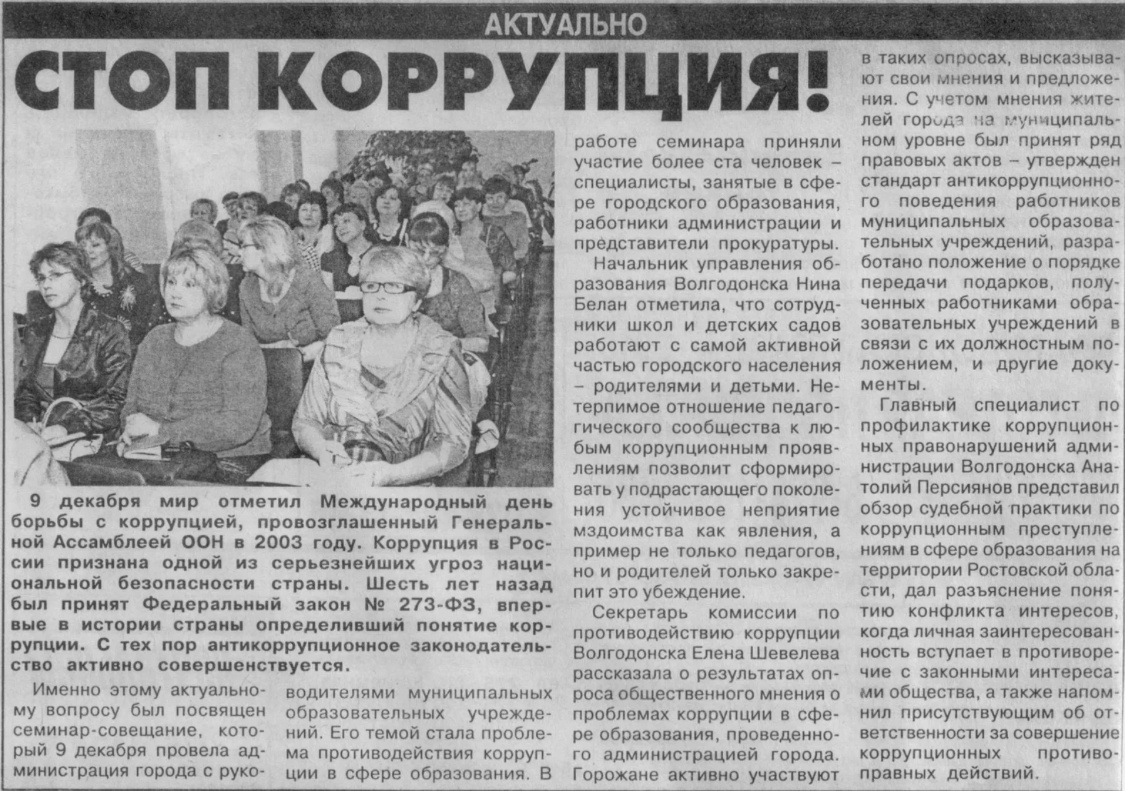 АКТУАЛЬНО

СТОП КОРРУПЦИЯ!

9 декабря мир отметил Международный день борьбы с коррупцией, провозглашенный Генеральной Ассамблеей ООН в 2003 году. Коррупция в России признана одной из серьезнейших угроз национальной безопасности страны. Шесть лет назад был принят Федеральный закон № 273-ФЗ, впервые в истории страны определивший понятие коррупции. С тех пор антикоррупционное законодательство активно совершенствуется.

Именно этому актуальному вопросу был посвящен семинар-совещание, который 9 декабря провела администрация города с руководителями муниципальных образовательных учреждений. Его темой стала проблема противодействия коррупции в сфере образования. В работе семинара приняли участие более ста человек – специалисты, занятые в сфере городского образования, работники администрации и представители прокуратуры.

Начальник управления образования Волгодонска Нина Белан отметила, что сотрудники школ и детских садов работают с самой активной частью городского населения – родителями и детьми. Нетерпимое отношение педагогического сообщества к любым коррупционным проявлениям позволит сформировать у подрастающего поколения устойчивое неприятие мздоимства как явления, а пример не только педагогов, но и родителей только закрепит это убеждение.

Секретарь комиссии по противодействию коррупции Волгодонска Елена Шевелева рассказала о результатах опроса общественного мнения о проблемах коррупции в сфере образования, проведенного администрацией города. Горожане активно участвуют в таких опросах, высказывают свои мнения и предложения. С учетом мнения жителей города на муниципальном уровне был принят ряд правовых актов – утвержден стандарт антикоррупционного поведения работников муниципальных образовательных учреждений, разработано положение о порядке передачи подарков, полученных работниками образовательных учреждений в связи с их должностным положением, и другие документы.

Главный специалист по профилактике коррупционных правонарушений администрации Волгодонска Анатолий Персиянов представил обзор судебной практики по коррупционным преступлениям в сфере образования на территории Ростовской области, дал разъяснение понятию конфликта интересов, когда личная заинтересованность вступает в противоречие с законными интересами общества, а также напомнил присутствующим об ответственности за совершение коррупционных противоправных действий.